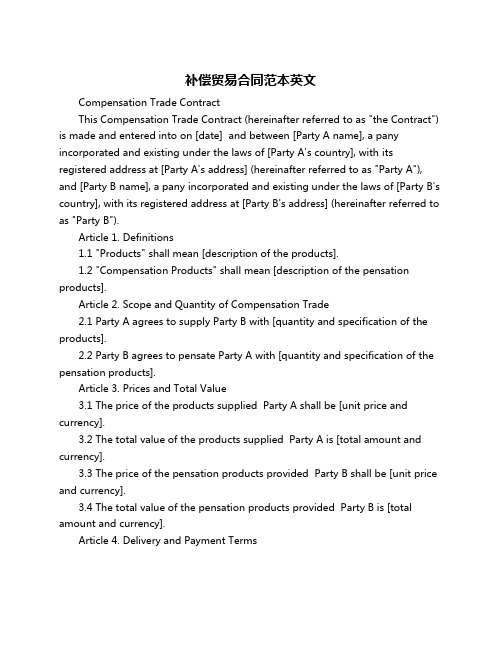 补偿贸易合同范本英文

Compensation Trade Contract

This Compensation Trade Contract (hereinafter referred to as "the Contract") is made and entered into on [date]  and between [Party A name], a pany incorporated and existing under the laws of [Party A's country], with its registered address at [Party A's address] (hereinafter referred to as "Party A"), and [Party B name], a pany incorporated and existing under the laws of [Party B's country], with its registered address at [Party B's address] (hereinafter referred to as "Party B").

Article 1. Definitions

1.1 "Products" shall mean [description of the products].

1.2 "Compensation Products" shall mean [description of the pensation products].

Article 2. Scope and Quantity of Compensation Trade

2.1 Party A agrees to supply Party B with [quantity and specification of the products].

2.2 Party B agrees to pensate Party A with [quantity and specification of the pensation products].

Article 3. Prices and Total Value

3.1 The price of the products supplied  Party A shall be [unit price and currency].

3.2 The total value of the products supplied  Party A is [total amount and currency].

3.3 The price of the pensation products provided  Party B shall be [unit price and currency].

3.4 The total value of the pensation products provided  Party B is [total amount and currency].

Article 4. Delivery and Payment Terms